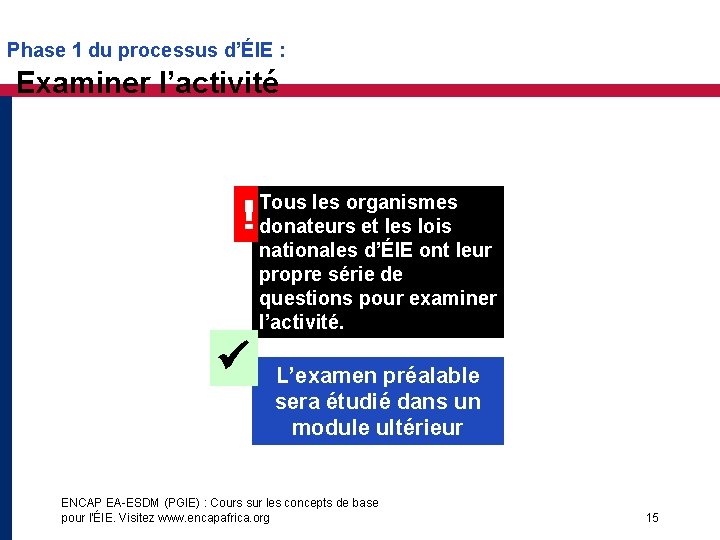 Phase 1 du processus d'ÉIE :
Examiner l'activité

!

Tous les organismes donateurs et les lois nationales d'ÉIE ont leur propre série de questions pour examiner l'activité.

✔

L'examen préalable sera étudié dans un module ultérieur

ENCAP EA-ESDM (PGIE) : Cours sur les concepts de base pour l'ÉIE. Visitez www.encapafrica.org

15